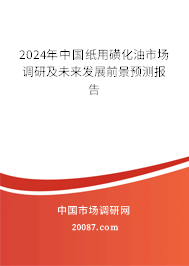 2024年中国纸用磺化油市场调研及未来发展前景预测报告

中国市场调研网

20087.com